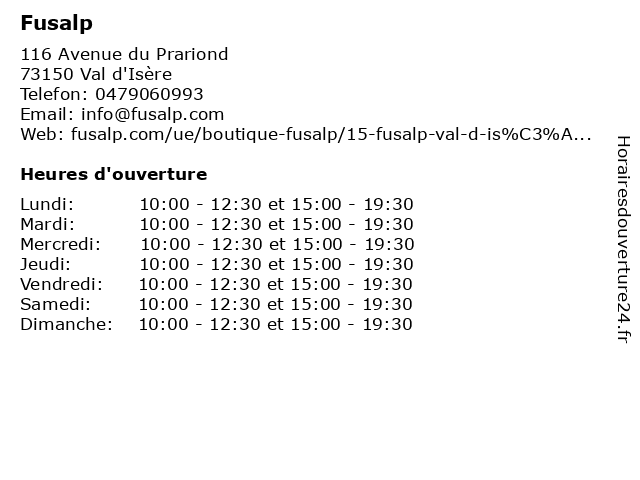 Fusalp

116 Avenue du Prariond
73150 Val d'Isère
Telefon: 0479060993
Email: info@fusalp.com
Web: fusalp.com/ue/boutique-fusalp/15-fusalp-val-d-is%C3%A...

Heures d'ouverture

| | |
|---|---|
| Lundi: | 10:00 - 12:30 et 15:00 - 19:30 |
| Mardi: | 10:00 - 12:30 et 15:00 - 19:30 |
| Mercredi: | 10:00 - 12:30 et 15:00 - 19:30 |
| Jeudi: | 10:00 - 12:30 et 15:00 - 19:30 |
| Vendredi: | 10:00 - 12:30 et 15:00 - 19:30 |
| Samedi: | 10:00 - 12:30 et 15:00 - 19:30 |
| Dimanche: | 10:00 - 12:30 et 15:00 - 19:30 |

Horairesdouverture24.fr